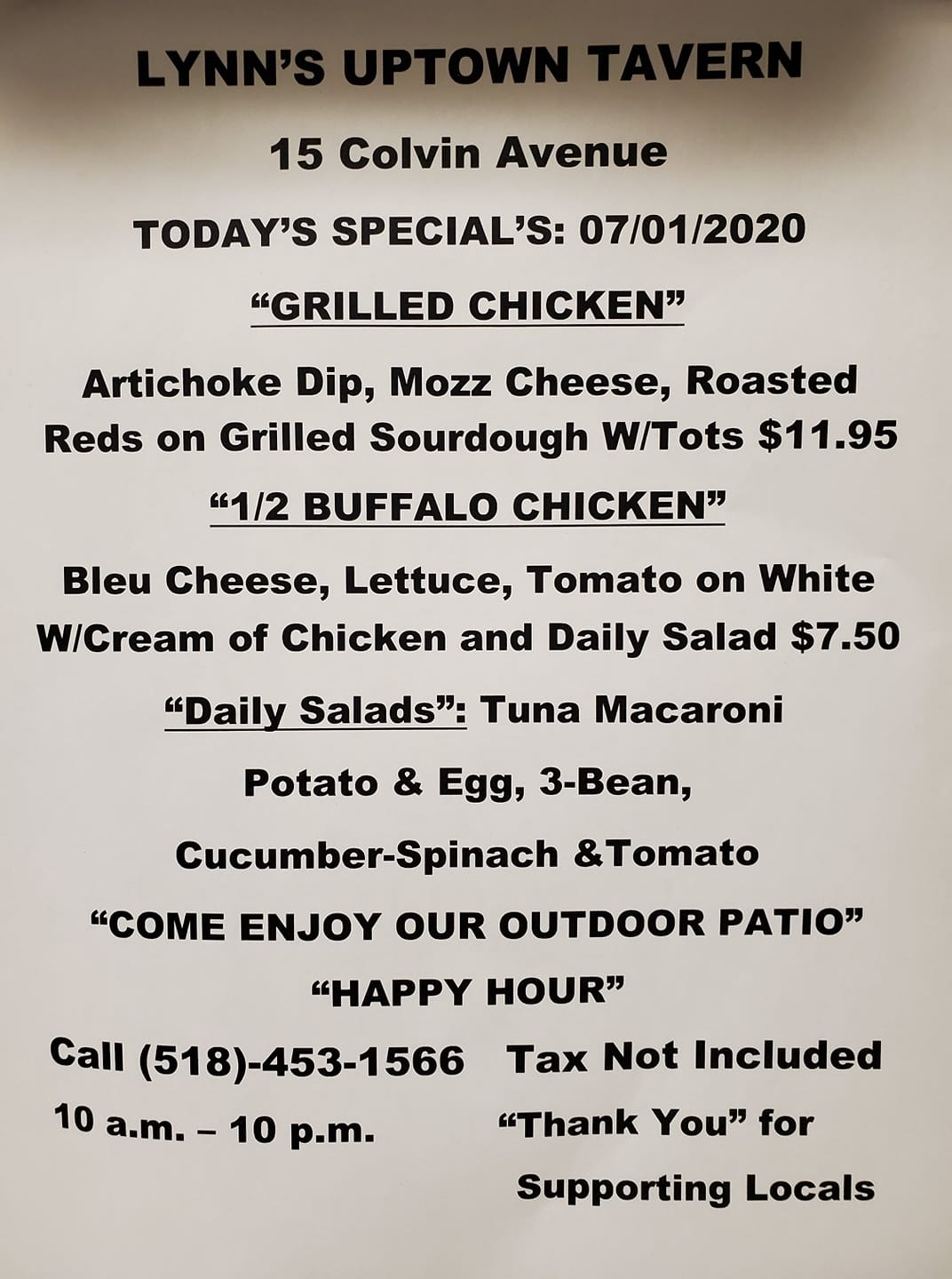 LYNN'S UPTOWN TAVERN

15 Colvin Avenue

TODAY'S SPECIAL'S: 07/01/2020

"GRILLED CHICKEN"

Artichoke Dip, Mozz Cheese, Roasted Reds on Grilled Sourdough W/Tots $11.95

"1/2 BUFFALO CHICKEN"

Bleu Cheese, Lettuce, Tomato on White W/Cream of Chicken and Daily Salad $7.50

"Daily Salads": Tuna Macaroni

Potato & Egg, 3-Bean,

Cucumber-Spinach &Tomato

"COME ENJOY OUR OUTDOOR PATIO"

"HAPPY HOUR"

Call (518)-453-1566

10 a.m. – 10 p.m.

Tax Not Included

"Thank You" for

Supporting Locals